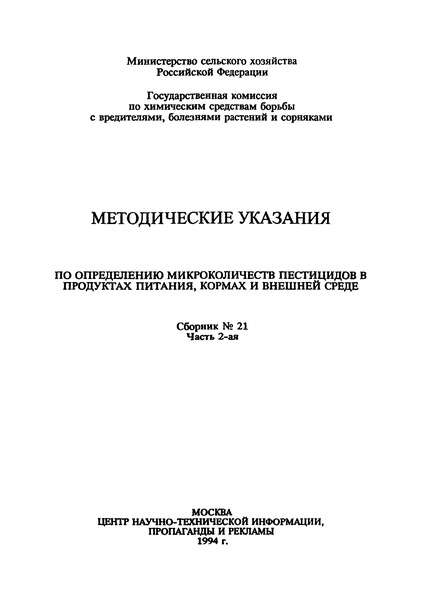 Министерство сельского хозяйства
Российской Федерации

Государственная комиссия
по химическим средствам борьбы
с вредителями, болезнями растений и сорняками

МЕТОДИЧЕСКИЕ УКАЗАНИЯ

ПО ОПРЕДЕЛЕНИЮ МИКРОКОЛИЧЕСТВ ПЕСТИЦИДОВ В ПРОДУКТАХ ПИТАНИЯ, КОРМАХ И ВНЕШНЕЙ СРЕДЕ

Сборник № 21
Часть 2-ая

МОСКВА
ЦЕНТР НАУЧНО-ТЕХНИЧЕСКОЙ ИНФОРМАЦИИ,
ПРОПАГАНДЫ И РЕКЛАМЫ
1994 г.